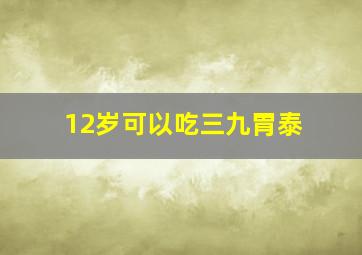 12岁可以吃三九胃泰